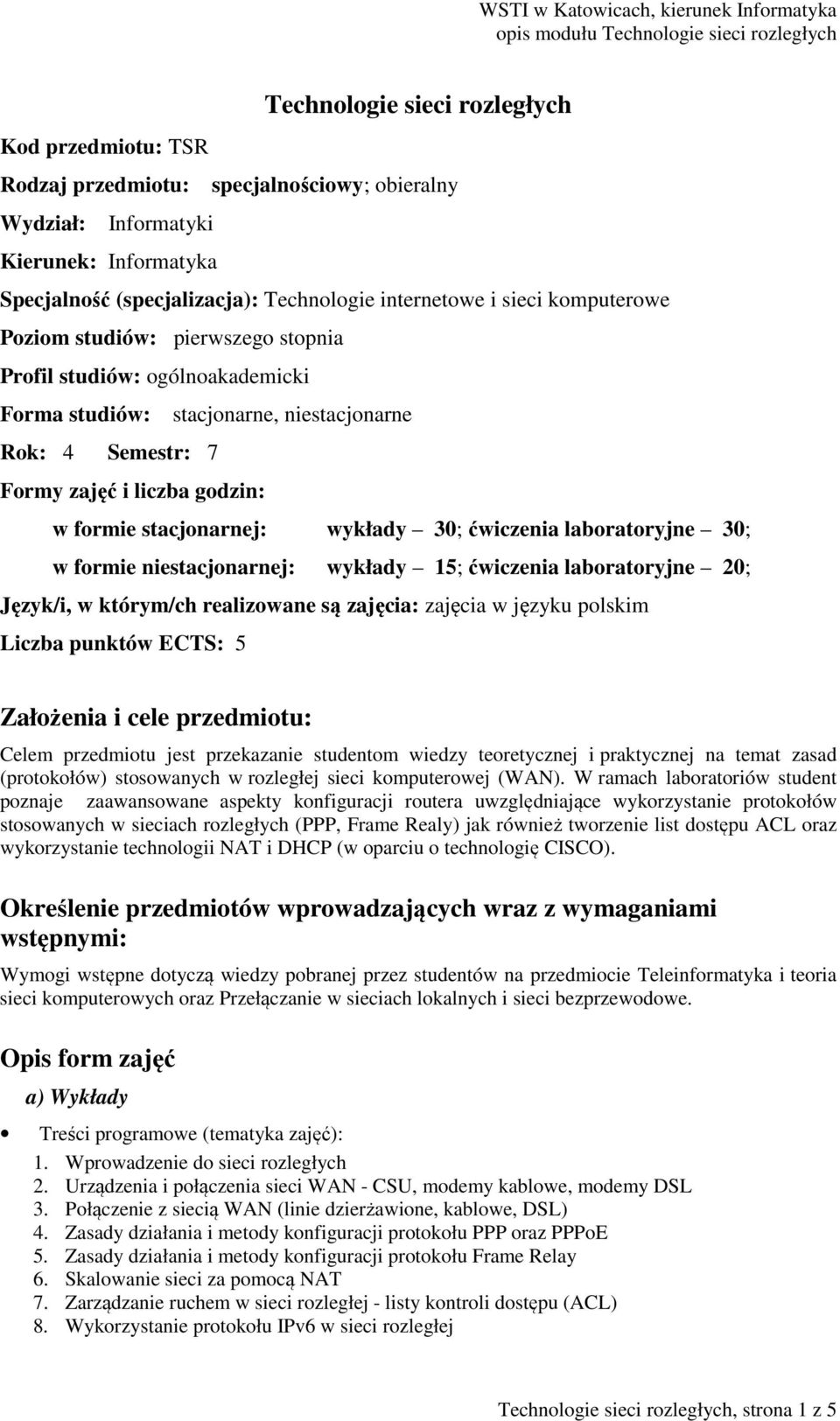 WSTI w Katowicach, kierunek Informatyka
opis modułu Technologie sieci rozległych

Technologie sieci rozległych

Kod przedmiotu: TSR

Rodzaj przedmiotu: specjalnościowy; obieralny

Wydział: Informatyki

Kierunek: Informatyka

Specjalność (specjalizacja): Technologie internetowe i sieci komputerowe

Poziom studiów: pierwszego stopnia

Profil studiów: ogólnoakademicki

Forma studiów: stacjonarne, niestacjonarne

Rok: 4 Semestr: 7

Formy zajęć i liczba godzin:

w formie stacjonarnej: wykłady – 30; ćwiczenia laboratoryjne – 30;

w formie niestacjonarnej: wykłady – 15; ćwiczenia laboratoryjne – 20;

Język/i, w którym/ch realizowane są zajęcia: zajęcia w języku polskim

Liczba punktów ECTS: 5

Założenia i cele przedmiotu:

Celem przedmiotu jest przekazanie studentom wiedzy teoretycznej i praktycznej na temat zasad (protokołów) stosowanych w rozległej sieci komputerowej (WAN). W ramach laboratoriów student poznaje zaawansowane aspekty konfiguracji routera uwzględniające wykorzystanie protokołów stosowanych w sieciach rozległych (PPP, Frame Realy) jak również tworzenie list dostępu ACL oraz wykorzystanie technologii NAT i DHCP (w oparciu o technologię CISCO).

Określenie przedmiotów wprowadzających wraz z wymaganiami wstępnymi:

Wymogi wstępne dotyczą wiedzy pobranej przez studentów na przedmiocie Teleinformatyka i teoria sieci komputerowych oraz Przełączanie w sieciach lokalnych i sieci bezprzewodowe.

Opis form zajęć

a) Wykłady

• Treści programowe (tematyka zajęć):
1. Wprowadzenie do sieci rozległych
2. Urządzenia i połączenia sieci WAN - CSU, modemy kablowe, modemy DSL
3. Połączenie z siecią WAN (linie dzierżawione, kablowe, DSL)
4. Zasady działania i metody konfiguracji protokołu PPP oraz PPPoE
5. Zasady działania i metody konfiguracji protokołu Frame Relay
6. Skalowanie sieci za pomocą NAT
7. Zarządzanie ruchem w sieci rozległej - listy kontroli dostępu (ACL)
8. Wykorzystanie protokołu IPv6 w sieci rozległej

Technologie sieci rozległych, strona 1 z 5